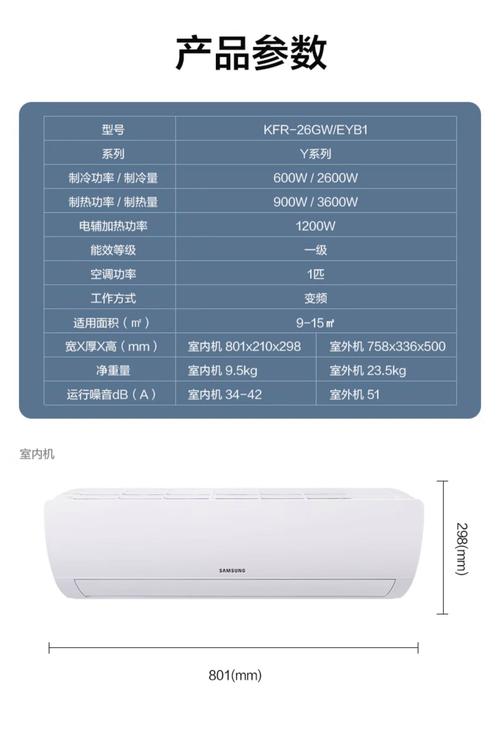 产品参数

| 型号 | KFR-26GW/EYB1 | |
|---|---|---|
| 系列 | Y系列 | |
| 制冷功率 / 制冷量 | 600W / 2600W | |
| 制热功率 / 制热量 | 900W / 3600W | |
| 电辅加热功率 | 1200W | |
| 能效等级 | 一级 | |
| 空调功率 | 1匹 | |
| 工作方式 | 变频 | |
| 适用面积（㎡） | 9-15㎡ | |
| 宽X厚X高（mm） | 室内机 801x210x298 | 室外机 758x336x500 |
| 净重量 | 室内机 9.5kg | 室外机 23.5kg |
| 运行噪音dB（A） | 室内机 34-42 | 室外机 51 |

室内机

SAMSUNG

298(mm)

801(mm)